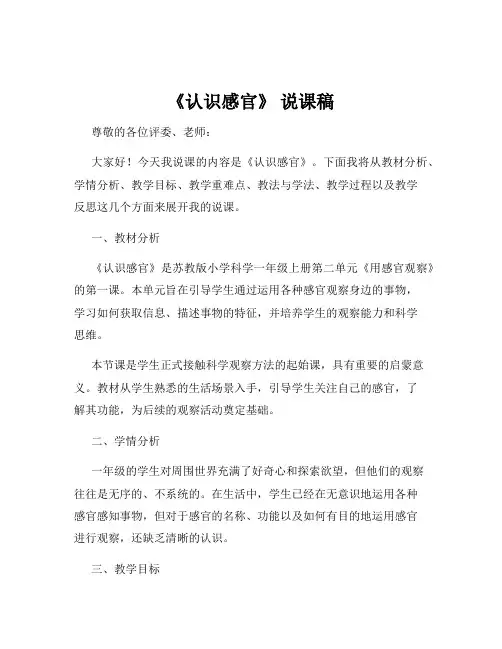 《认识感官》 说课稿

尊敬的各位评委、老师：

大家好！今天我说课的内容是《认识感官》。下面我将从教材分析、学情分析、教学目标、教学重难点、教法与学法、教学过程以及教学反思这几个方面来展开我的说课。

一、教材分析

《认识感官》是苏教版小学科学一年级上册第二单元《用感官观察》的第一课。本单元旨在引导学生通过运用各种感官观察身边的事物，学习如何获取信息、描述事物的特征，并培养学生的观察能力和科学思维。

本节课是学生正式接触科学观察方法的起始课，具有重要的启蒙意义。教材从学生熟悉的生活场景入手，引导学生关注自己的感官，了解其功能，为后续的观察活动奠定基础。

二、学情分析

一年级的学生对周围世界充满了好奇心和探索欲望，但他们的观察往往是无序的、不系统的。在生活中，学生已经在无意识地运用各种感官感知事物，但对于感官的名称、功能以及如何有目的地运用感官进行观察，还缺乏清晰的认识。

三、教学目标